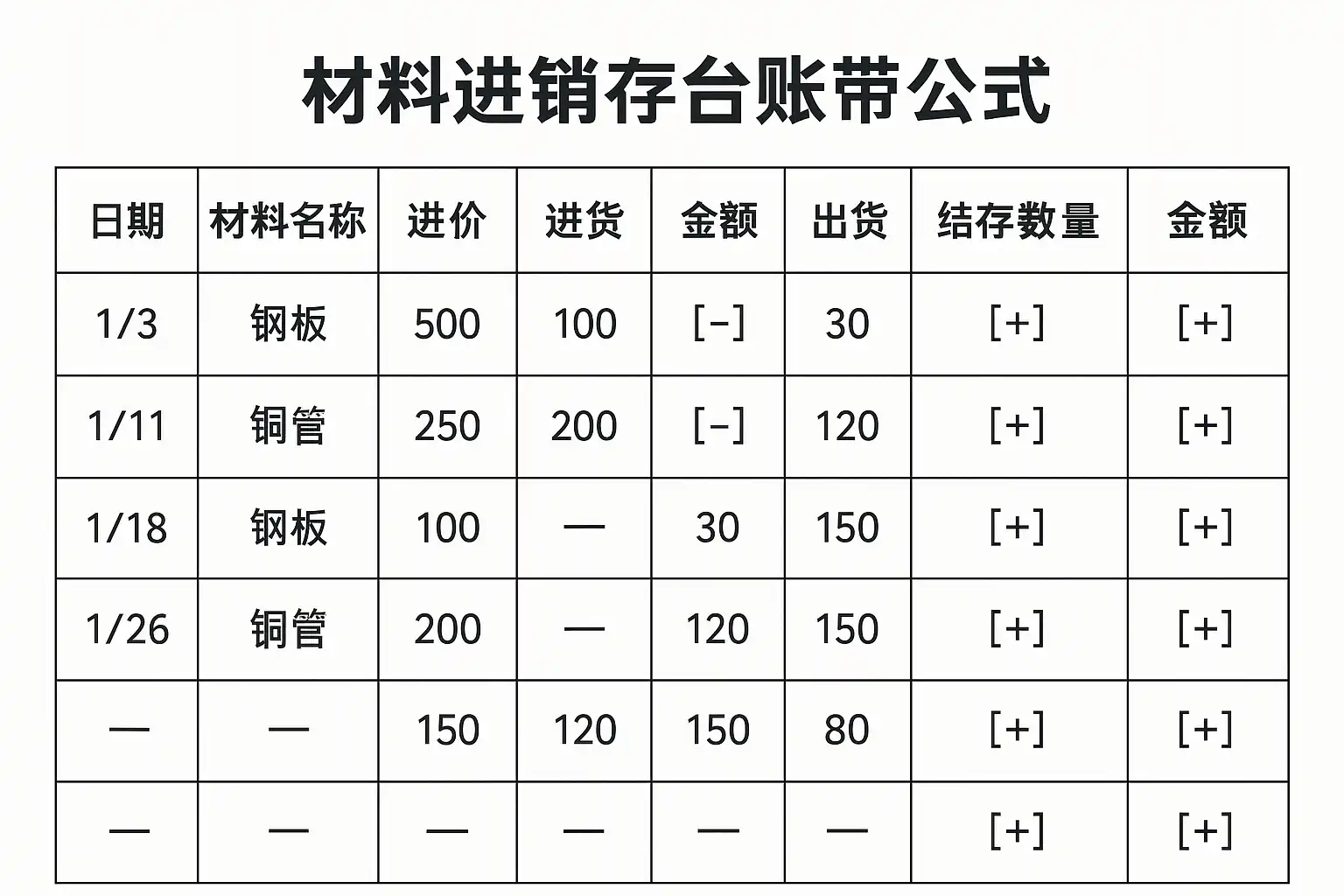 材料进销存台账带公式

| 日期 | 材料名称 | 进价 | 进货 | 金额 | 出货 | 结存数量 | 金额 |
|---|---|---|---|---|---|---|---|
| 1/3 | 钢板 | 500 | 100 | [-] | 30 | [+] | [+] |
| 1/11 | 铜管 | 250 | 200 | [-] | 120 | [+] | [+] |
| 1/18 | 钢板 | 100 | — | 30 | 150 | [+] | [+] |
| 1/26 | 铜管 | 200 | — | 120 | 150 | [+] | [+] |
| — | — | 150 | 120 | 150 | 80 | [+] | [+] |
| — | — | — | — | — | — | [+] | [+] |